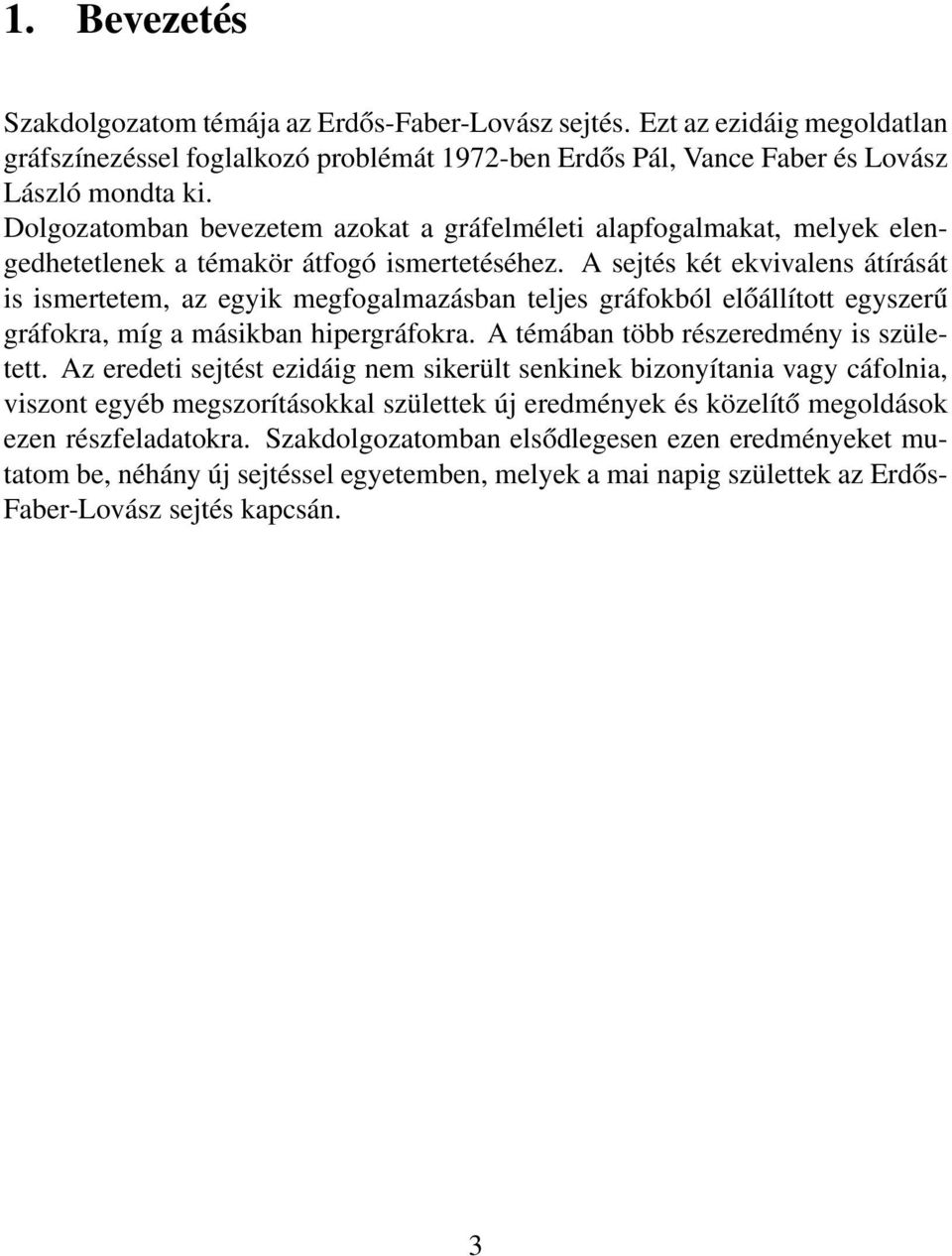 1. Bevezetés

Szakdolgozatom témája az Erdős-Faber-Lovász sejtés. Ezt az ezidáig megoldatlan gráfszínezéssel foglalkozó problémát 1972-ben Erdős Pál, Vance Faber és Lovász László mondta ki.
Dolgozatomban bevezetem azokat a gráfelméleti alapfogalmakat, melyek elengedhetetlenek a témakör átfogó ismertetéséhez. A sejtés két ekvivalens átírását is ismertetem, az egyik megfogalmazásban teljes gráfokból előállított egyszerű gráfokra, míg a másikban hipergráfokra. A témában több részeredmény is született. Az eredeti sejtést ezidáig nem sikerült senkinek bizonyítania vagy cáfolnia, viszont egyéb megszorításokkal születtek új eredmények és közelítő megoldások ezen részfeladatokra. Szakdolgozatomban elsődlegesen ezen eredményeket mutatom be, néhány új sejtéssel egyetemben, melyek a mai napig születtek az Erdős-Faber-Lovász sejtés kapcsán.

3